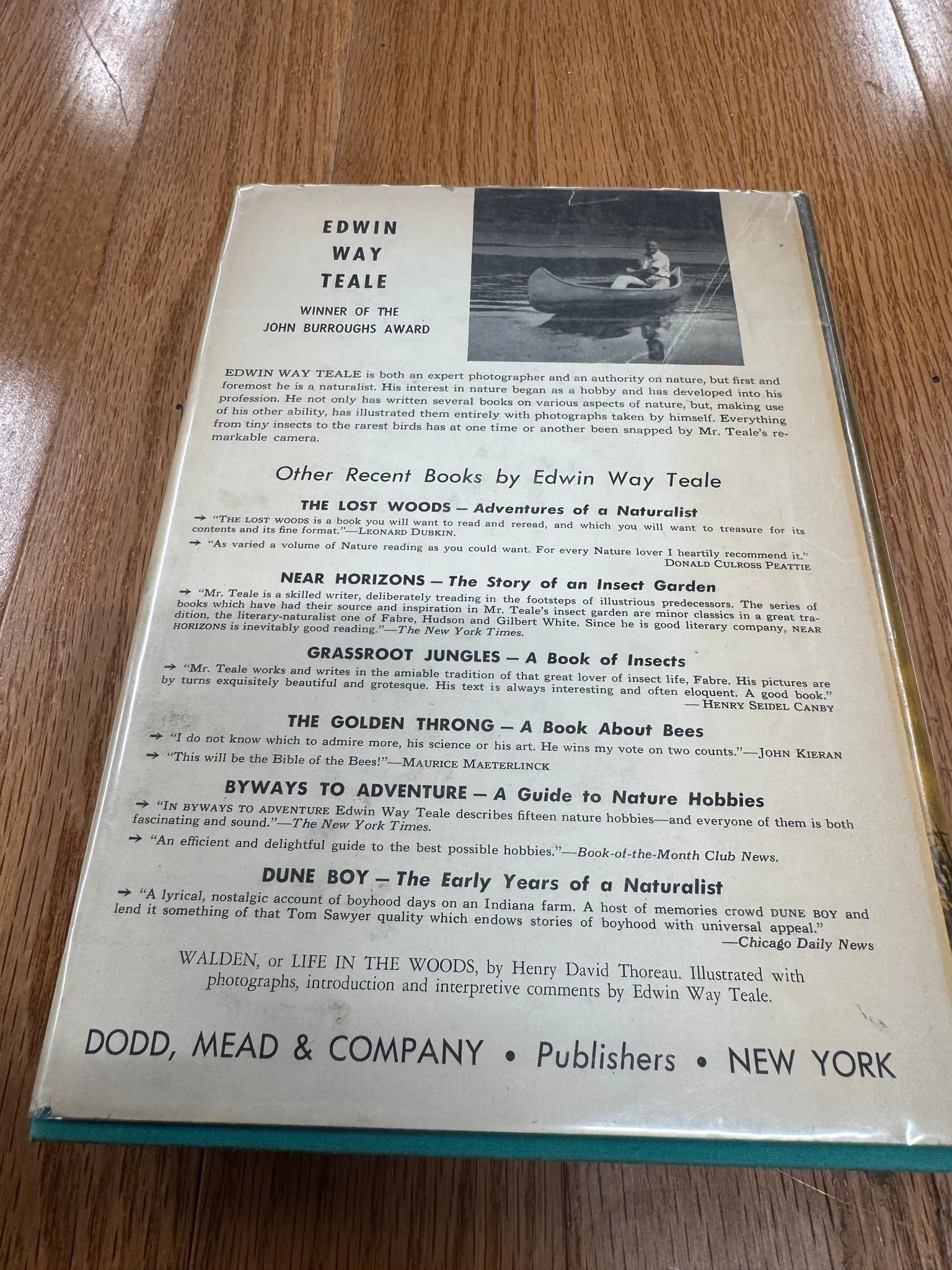 EDWIN WAY TEALE

WINNER OF THE JOHN BURROUGHS AWARD

EDWIN WAY TEALE is both an expert photographer and an authority on nature, but first and foremost he is a naturalist. His interest in nature began as a hobby and has developed into his profession. He not only has written several books on various aspects of nature, but, making use of his other ability, has illustrated them entirely with photographs taken by himself. Everything from tiny insects to the rarest birds has at one time or another been snapped by Mr. Teale's remarkable camera.

Other Recent Books by Edwin Way Teale

THE LOST WOODS — Adventures of a Naturalist

→ "THE LOST WOODS is a book you will want to read and reread, and which you will want to treasure for its contents and its fine format."—LEONARD DUBKIN.

→ "As varied a volume of Nature reading as you could want. For every Nature lover I heartily recommend it." DONALD CULROSS PEATTIE

NEAR HORIZONS — The Story of an Insect Garden

→ "Mr. Teale is a skilled writer, deliberately treading in the footsteps of illustrious predecessors. The series of books which have had their source and inspiration in Mr. Teale's insect garden are minor classics in a great tradition, the literary-naturalist one of Fabre, Hudson and Gilbert White. Since he is good literary company, NEAR HORIZONS is inevitably good reading."—The New York Times.

GRASSROOT JUNGLES — A Book of Insects

→ "Mr. Teale works and writes in the amiable tradition of that great lover of insect life, Fabre. His pictures are by turns exquisitely beautiful and grotesque. His text is always interesting and often eloquent. A good book." — HENRY SEIDEL CANBY

THE GOLDEN THRONG — A Book About Bees

→ "I do not know which to admire more, his science or his art. He wins my vote on two counts."—JOHN KIERAN

→ "This will be the Bible of the Bees!"—MAURICE MAETERLINCK

BYWAYS TO ADVENTURE — A Guide to Nature Hobbies

→ "IN BYWAYS TO ADVENTURE Edwin Way Teale describes fifteen nature hobbies—and everyone of them is both fascinating and sound."—The New York Times.

→ "An efficient and delightful guide to the best possible hobbies."—Book-of-the-Month Club News.

DUNE BOY — The Early Years of a Naturalist

→ "A lyrical, nostalgic account of boyhood days on an Indiana farm. A host of memories crowd DUNE BOY and lend it something of that Tom Sawyer quality which endows stories of boyhood with universal appeal." —Chicago Daily News

WALDEN, or LIFE IN THE WOODS, by Henry David Thoreau. Illustrated with photographs, introduction and interpretive comments by Edwin Way Teale.

DODD, MEAD & COMPANY • Publishers • NEW YORK